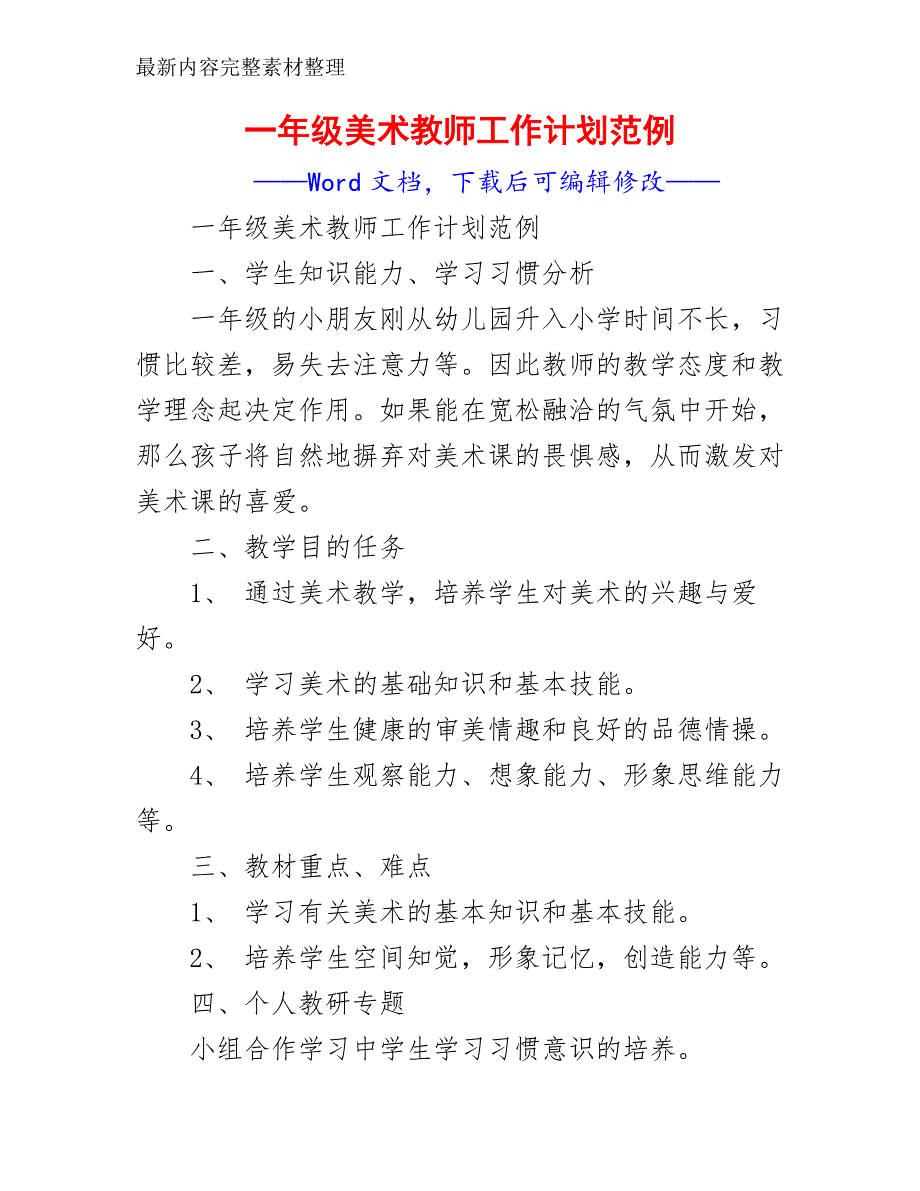 最新内容完整素材整理

一年级美术教师工作计划范例

——Word 文档，下载后可编辑修改——

一年级美术教师工作计划范例

一、学生知识能力、学习习惯分析

一年级的小朋友刚从幼儿园升入小学时间不长，习惯比较差，易失去注意力等。因此教师的教学态度和教学理念起决定作用。如果能在宽松融洽的气氛中开始，那么孩子将自然地摒弃对美术课的畏惧感，从而激发对美术课的喜爱。

二、教学目的任务

1、 通过美术教学，培养学生对美术的兴趣与爱好。

2、 学习美术的基础知识和基本技能。

3、 培养学生健康的审美情趣和良好的品德情操。

4、 培养学生观察能力、想象能力、形象思维能力等。

三、教材重点、难点

1、 学习有关美术的基本知识和基本技能。

2、 培养学生空间知觉，形象记忆，创造能力等。

四、个人教研专题

小组合作学习中学生学习习惯意识的培养。